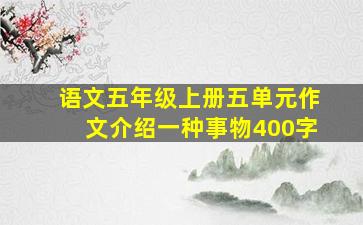 语文五年级上册五单元作文介绍一种事物400字